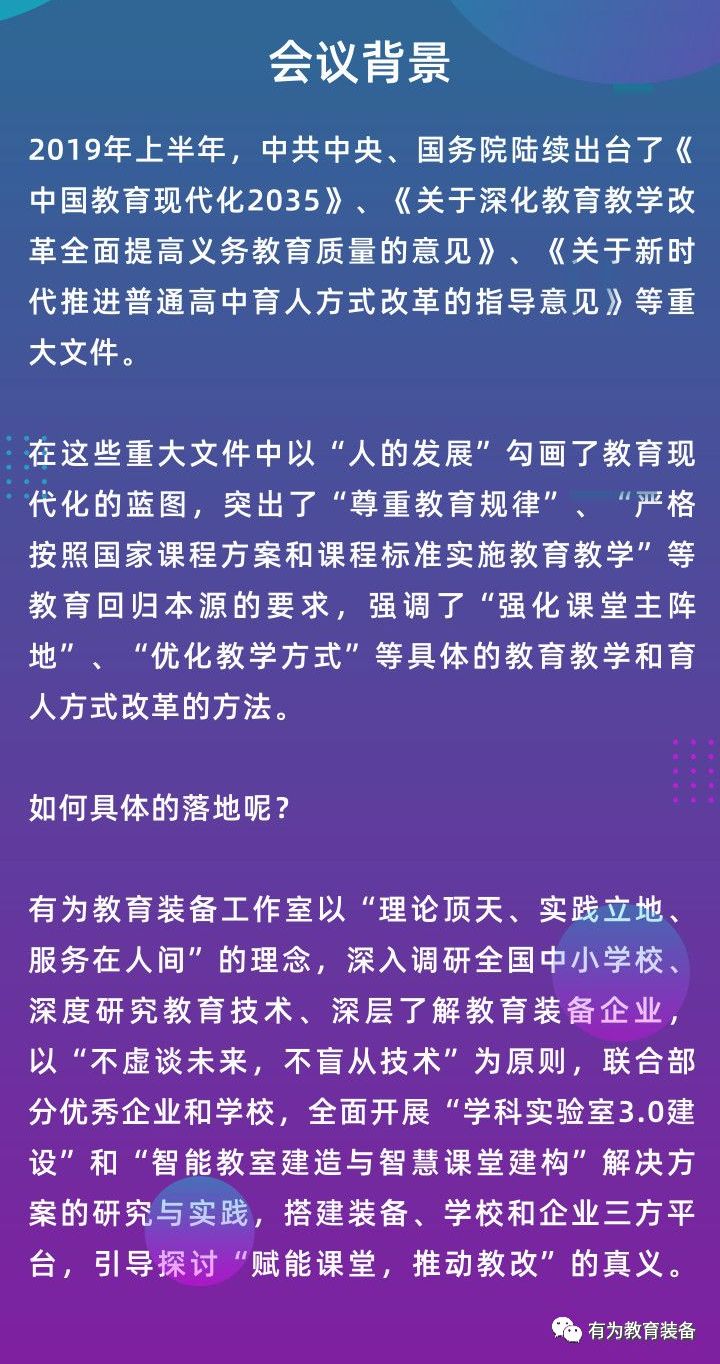 会议背景

2019年上半年，中共中央、国务院陆续出台了《中国教育现代化2035》、《关于深化教育教学改革全面提高义务教育质量的意见》、《关于新时代推进普通高中育人方式改革的指导意见》等重大文件。

在这些重大文件中以“人的发展”勾画了教育现代化的蓝图，突出了“尊重教育规律”、“严格按照国家课程方案和课程标准实施教育教学”等教育回归本源的要求，强调了“强化课堂主阵地”、“优化教学方式”等具体的教育教学和育人方式改革的方法。

如何具体的落地呢？

有为教育装备工作室以“理论顶天、实践立地、服务在人间”的理念，深入调研全国中小学校、深度研究教育技术、深层了解教育装备企业，以“不虚谈未来，不盲从技术”为原则，联合部分优秀企业和学校，全面开展“学科实验室3.0建设”和“智能教室建造与智慧课堂建构”解决方案的研究与实践，搭建装备、学校和企业三方平台，引导探讨“赋能课堂，推动教改”的真义。

有为教育装备